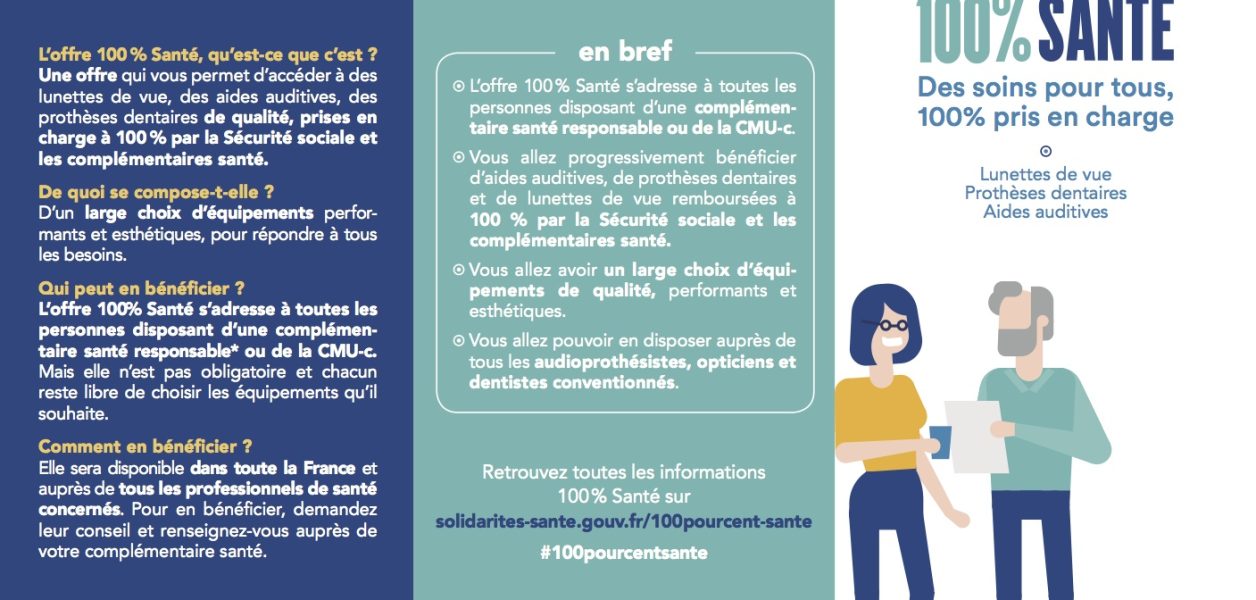 L'offre 100 % Santé, qu'est-ce que c'est ?
Une offre qui vous permet d'accéder à des lunettes de vue, des aides auditives, des prothèses dentaires de qualité, prises en charge à 100 % par la Sécurité sociale et les complémentaires santé.

De quoi se compose-t-elle ?
D'un large choix d'équipements performants et esthétiques, pour répondre à tous les besoins.

Qui peut en bénéficier ?
L'offre 100% Santé s'adresse à toutes les personnes disposant d'une complémentaire santé responsable* ou de la CMU-c. Mais elle n'est pas obligatoire et chacun reste libre de choisir les équipements qu'il souhaite.

Comment en bénéficier ?
Elle sera disponible dans toute la France et auprès de tous les professionnels de santé concernés. Pour en bénéficier, demandez leur conseil et renseignez-vous auprès de votre complémentaire santé.

en bref

L'offre 100 % Santé s'adresse à toutes les personnes disposant d'une complémentaire santé responsable ou de la CMU-c.

Vous allez progressivement bénéficier d'aides auditives, de prothèses dentaires et de lunettes de vue remboursées à 100 % par la Sécurité sociale et les complémentaires santé.

Vous allez avoir un large choix d'équipements de qualité, performants et esthétiques.

Vous allez pouvoir en disposer auprès de tous les audioprothésistes, opticiens et dentistes conventionnés.

Retrouvez toutes les informations 100 % Santé sur
solidarites-sante.gouv.fr/100pourcent-sante
#100pourcentsante

100% SANTÉ
Des soins pour tous, 100% pris en charge

Lunettes de vue
Prothèses dentaires
Aides auditives